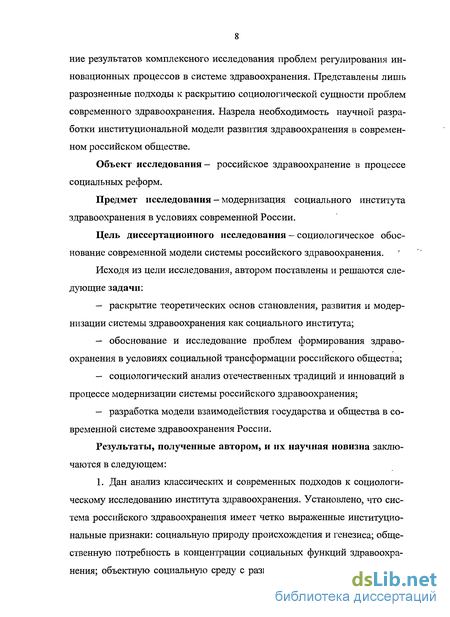 8

ние результатов комплексного исследования проблем регулирования инновационных процессов в системе здравоохранения. Представлены лишь разрозненные подходы к раскрытию социологической сущности проблем современного здравоохранения. Назрела необходимость научной разработки институциональной модели развития здравоохранения в современном российском обществе.

Объект исследования – российское здравоохранение в процессе социальных реформ.

Предмет исследования – модернизация социального института здравоохранения в условиях современной России.

Цель диссертационного исследования – социологическое обоснование современной модели системы российского здравоохранения.

Исходя из цели исследования, автором поставлены и решаются следующие задачи:

– раскрытие теоретических основ становления, развития и модернизации системы здравоохранения как социального института;

– обоснование и исследование проблем формирования здравоохранения в условиях социальной трансформации российского общества;

– социологический анализ отечественных традиций и инноваций в процессе модернизации системы российского здравоохранения;

– разработка модели взаимодействия государства и общества в современной системе здравоохранения России.

Результаты, полученные автором, и их научная новизна заключаются в следующем:

1. Дан анализ классических и современных подходов к социологическому исследованию института здравоохранения. Установлено, что система российского здравоохранения имеет четко выраженные институциональные признаки: социальную природу происхождения и генезиса; общественную потребность в концентрации социальных функций здравоохранения; объектную социальную среду с раз

dsLib.net
библиотека диссертаций